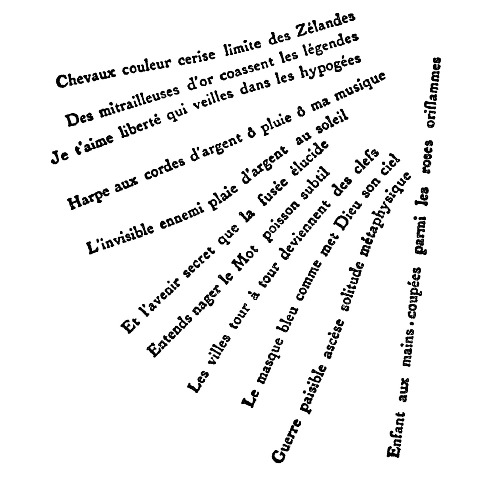 Chevaux couleur cerise limite des Zélandes

Des mitrailleuses d'or coassent les légendes

Je t'aime liberté qui veilles dans les hypogées

Harpe aux cordes d'argent ô pluie ô ma musique

L'invisible ennemi plaie d'argent au soleil

Et l'avenir secret que la fusée élucide

Entends nager le Mot poisson subtil

Les villes tour à tour deviennent des clefs

Le masque bleu comme met Dieu son ciel

Guerre paisible ascèse solitude métaphysique

Enfant aux mains-coupées parmi les roses oriflammes